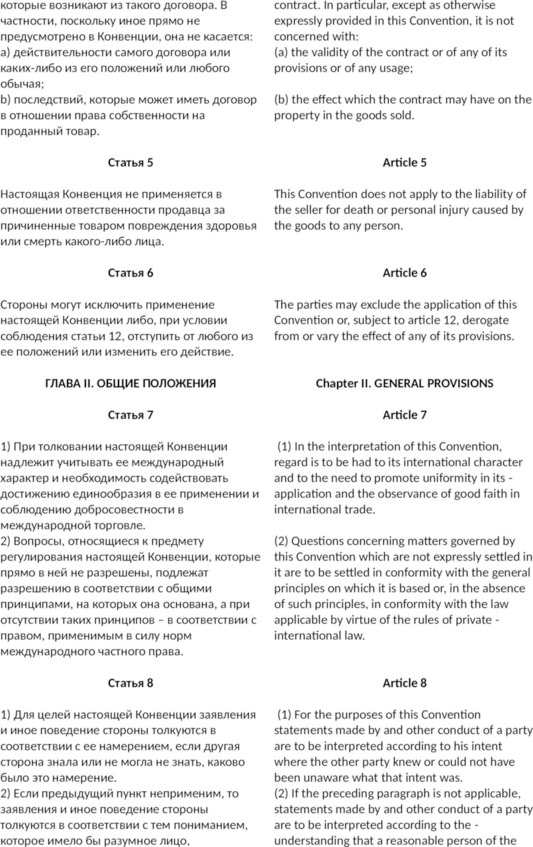 которые возникают из такого договора. В частности, поскольку иное прямо не предусмотрено в Конвенции, она не касается:
а) действительности самого договора или каких-либо из его положений или любого обычая;
b) последствий, которые может иметь договор в отношении права собственности на проданный товар.

Статья 5

Настоящая Конвенция не применяется в отношении ответственности продавца за причиненные товаром повреждения здоровья или смерть какого-либо лица.

Статья 6

Стороны могут исключить применение настоящей Конвенции либо, при условии соблюдения статьи 12, отступить от любого из ее положений или изменить его действие.

ГЛАВА II. ОБЩИЕ ПОЛОЖЕНИЯ

Статья 7

1) При толковании настоящей Конвенции надлежит учитывать ее международный характер и необходимость содействовать достижению единообразия в ее применении и соблюдению добросовестности в международной торговле.
2) Вопросы, относящиеся к предмету регулирования настоящей Конвенции, которые прямо в ней не разрешены, подлежат разрешению в соответствии с общими принципами, на которых она основана, а при отсутствии таких принципов – в соответствии с правом, применимым в силу норм международного частного права.

Статья 8

1) Для целей настоящей Конвенции заявления и иное поведение стороны толкуются в соответствии с ее намерением, если другая сторона знала или не могла не знать, каково было это намерение.
2) Если предыдущий пункт неприменим, то заявления и иное поведение стороны толкуются в соответствии с тем пониманием, которое имело бы разумное лицо,

contract. In particular, except as otherwise expressly provided in this Convention, it is not concerned with:
(a) the validity of the contract or of any of its provisions or of any usage;

(b) the effect which the contract may have on the property in the goods sold.

Article 5

This Convention does not apply to the liability of the seller for death or personal injury caused by the goods to any person.

Article 6

The parties may exclude the application of this Convention or, subject to article 12, derogate from or vary the effect of any of its provisions.

Chapter II. GENERAL PROVISIONS

Article 7

(1) In the interpretation of this Convention, regard is to be had to its international character and to the need to promote uniformity in its - application and the observance of good faith in international trade.

(2) Questions concerning matters governed by this Convention which are not expressly settled in it are to be settled in conformity with the general principles on which it is based or, in the absence of such principles, in conformity with the law applicable by virtue of the rules of private - international law.

Article 8

(1) For the purposes of this Convention statements made by and other conduct of a party are to be interpreted according to his intent where the other party knew or could not have been unaware what that intent was.
(2) If the preceding paragraph is not applicable, statements made by and other conduct of a party are to be interpreted according to the - understanding that a reasonable person of the